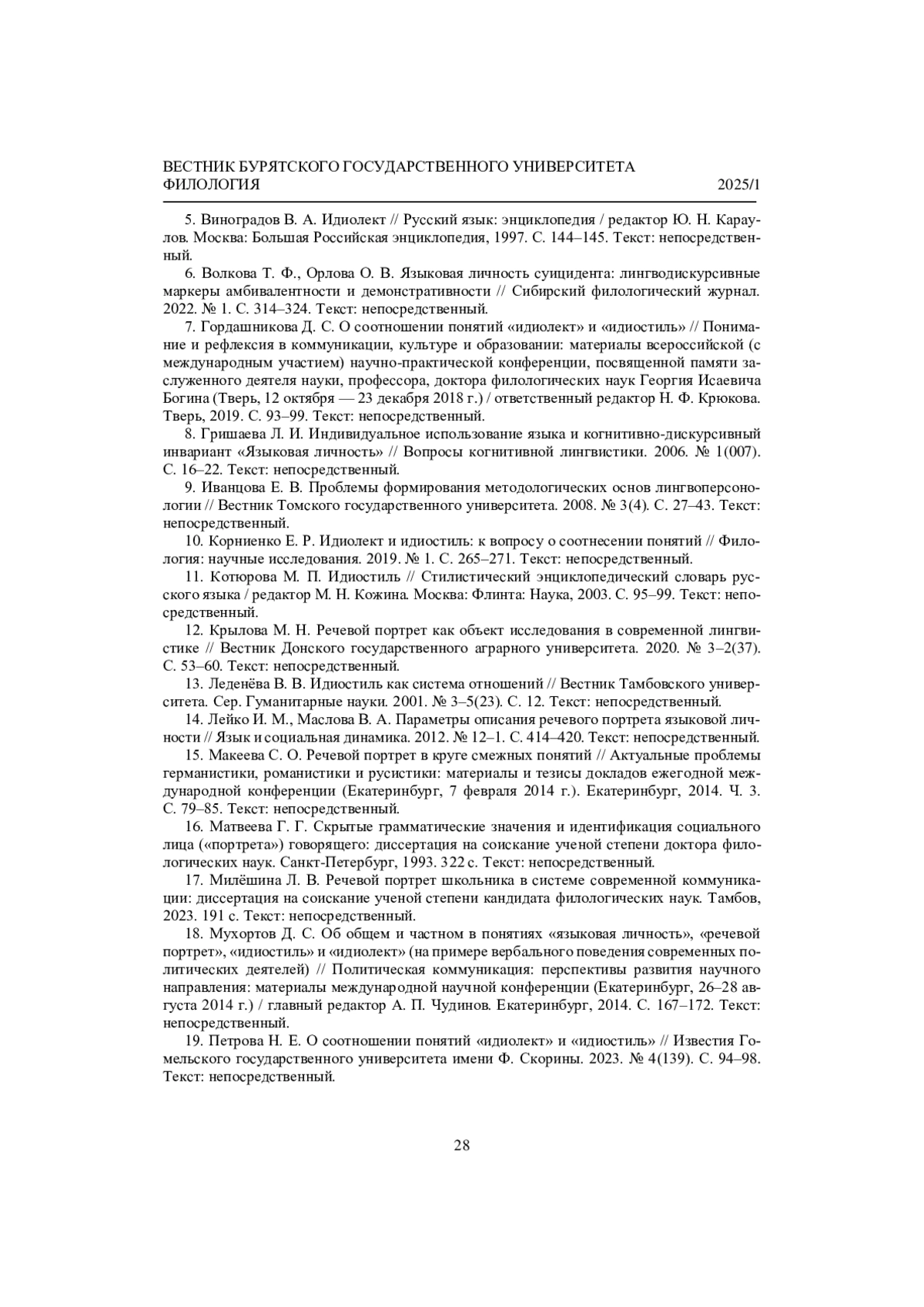 ВЕСТНИК БУРЯТСКОГО ГОСУДАРСТВЕННОГО УНИВЕРСИТЕТА
ФИЛОЛОГИЯ 2025/1

5. Виноградов В. А. Идиолект // Русский язык: энциклопедия / редактор Ю. Н. Караулов. Москва: Большая Российская энциклопедия, 1997. С. 144–145. Текст: непосредственный.

6. Волкова Т. Ф., Орлова О. В. Языковая личность суицидента: лингводискурсивные маркеры амбивалентности и демонстративности // Сибирский филологический журнал. 2022. № 1. С. 314–324. Текст: непосредственный.

7. Гордашникова Д. С. О соотношении понятий «идиолект» и «идиостиль» // Понимание и рефлексия в коммуникации, культуре и образовании: материалы всероссийской (с международным участием) научно-практической конференции, посвященной памяти заслуженного деятеля науки, профессора, доктора филологических наук Георгия Исаевича Богина (Тверь, 12 октября — 23 декабря 2018 г.) / ответственный редактор Н. Ф. Крюкова. Тверь, 2019. С. 93–99. Текст: непосредственный.

8. Гришаева Л. И. Индивидуальное использование языка и когнитивно-дискурсивный инвариант «Языковая личность» // Вопросы когнитивной лингвистики. 2006. № 1(007). С. 16–22. Текст: непосредственный.

9. Иванцова Е. В. Проблемы формирования методологических основ лингвоперсонологии // Вестник Томского государственного университета. 2008. № 3(4). С. 27–43. Текст: непосредственный.

10. Корниенко Е. Р. Идиолект и идиостиль: к вопросу о соотнесении понятий // Филология: научные исследования. 2019. № 1. С. 265–271. Текст: непосредственный.

11. Котюрова М. П. Идиостиль // Стилистический энциклопедический словарь русского языка / редактор М. Н. Кожина. Москва: Флинта: Наука, 2003. С. 95–99. Текст: непосредственный.

12. Крылова М. Н. Речевой портрет как объект исследования в современной лингвистике // Вестник Донского государственного аграрного университета. 2020. № 3–2(37). С. 53–60. Текст: непосредственный.

13. Леденёва В. В. Идиостиль как система отношений // Вестник Тамбовского университета. Сер. Гуманитарные науки. 2001. № 3–5(23). С. 12. Текст: непосредственный.

14. Лейко И. М., Маслова В. А. Параметры описания речевого портрета языковой личности // Язык и социальная динамика. 2012. № 12–1. С. 414–420. Текст: непосредственный.

15. Макеева С. О. Речевой портрет в круге смежных понятий // Актуальные проблемы германистики, романистики и русистики: материалы и тезисы докладов ежегодной международной конференции (Екатеринбург, 7 февраля 2014 г.). Екатеринбург, 2014. Ч. 3. С. 79–85. Текст: непосредственный.

16. Матвеева Г. Г. Скрытые грамматические значения и идентификация социального лица («портрета») говорящего: диссертация на соискание ученой степени доктора филологических наук. Санкт-Петербург, 1993. 322 с. Текст: непосредственный.

17. Милёшина Л. В. Речевой портрет школьника в системе современной коммуникации: диссертация на соискание ученой степени кандидата филологических наук. Тамбов, 2023. 191 с. Текст: непосредственный.

18. Мухортов Д. С. Об общем и частном в понятиях «языковая личность», «речевой портрет», «идиостиль» и «идиолект» (на примере вербального поведения современных политических деятелей) // Политическая коммуникация: перспективы развития научного направления: материалы международной научной конференции (Екатеринбург, 26–28 августа 2014 г.) / главный редактор А. П. Чудинов. Екатеринбург, 2014. С. 167–172. Текст: непосредственный.

19. Петрова Н. Е. О соотношении понятий «идиолект» и «идиостиль» // Известия Гомельского государственного университета имени Ф. Скорины. 2023. № 4(139). С. 94–98. Текст: непосредственный.

28